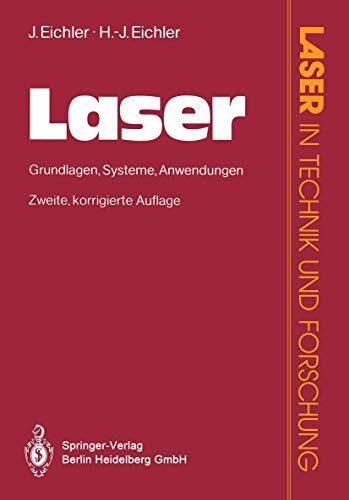 J. Eichler · H.-J. Eichler

Laser

Grundlagen, Systeme, Anwendungen

Zweite, korrigierte Auflage

Springer-Verlag
Berlin Heidelberg GmbH

LASER IN TECHNIK UND FORSCHUNG